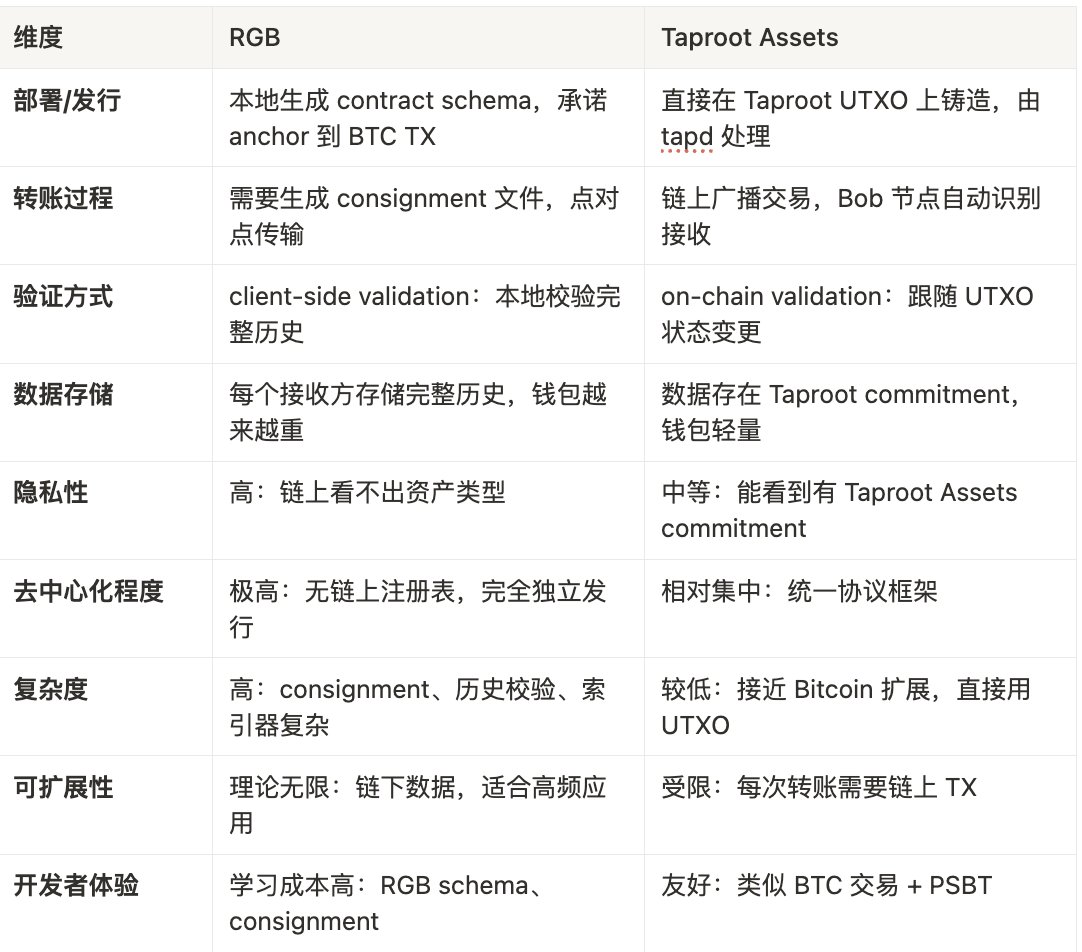 | 维度 | RGB | Taproot Assets |
|---|---|---|
| 部署/发行 | 本地生成 contract schema，承诺 anchor 到 BTC TX | 直接在 Taproot UTXO 上铸造，由 tapd 处理 |
| 转账过程 | 需要生成 consignment 文件，点对点传输 | 链上广播交易，Bob 节点自动识别接收 |
| 验证方式 | client-side validation：本地校验完整历史 | on-chain validation：跟随 UTXO 状态变更 |
| 数据存储 | 每个接收方存储完整历史，钱包越来越重 | 数据存在 Taproot commitment，钱包轻量 |
| 隐私性 | 高：链上看不出资产类型 | 中等：能看到有 Taproot Assets commitment |
| 去中心化程度 | 极高：无链上注册表，完全独立发行 | 相对集中：统一协议框架 |
| 复杂度 | 高：consignment、历史校验、索引器复杂 | 较低：接近 Bitcoin 扩展，直接用 UTXO |
| 可扩展性 | 理论无限：链下数据，适合高频应用 | 受限：每次转账需要链上 TX |
| 开发者体验 | 学习成本高：RGB schema、consignment | 友好：类似 BTC 交易 + PSBT |